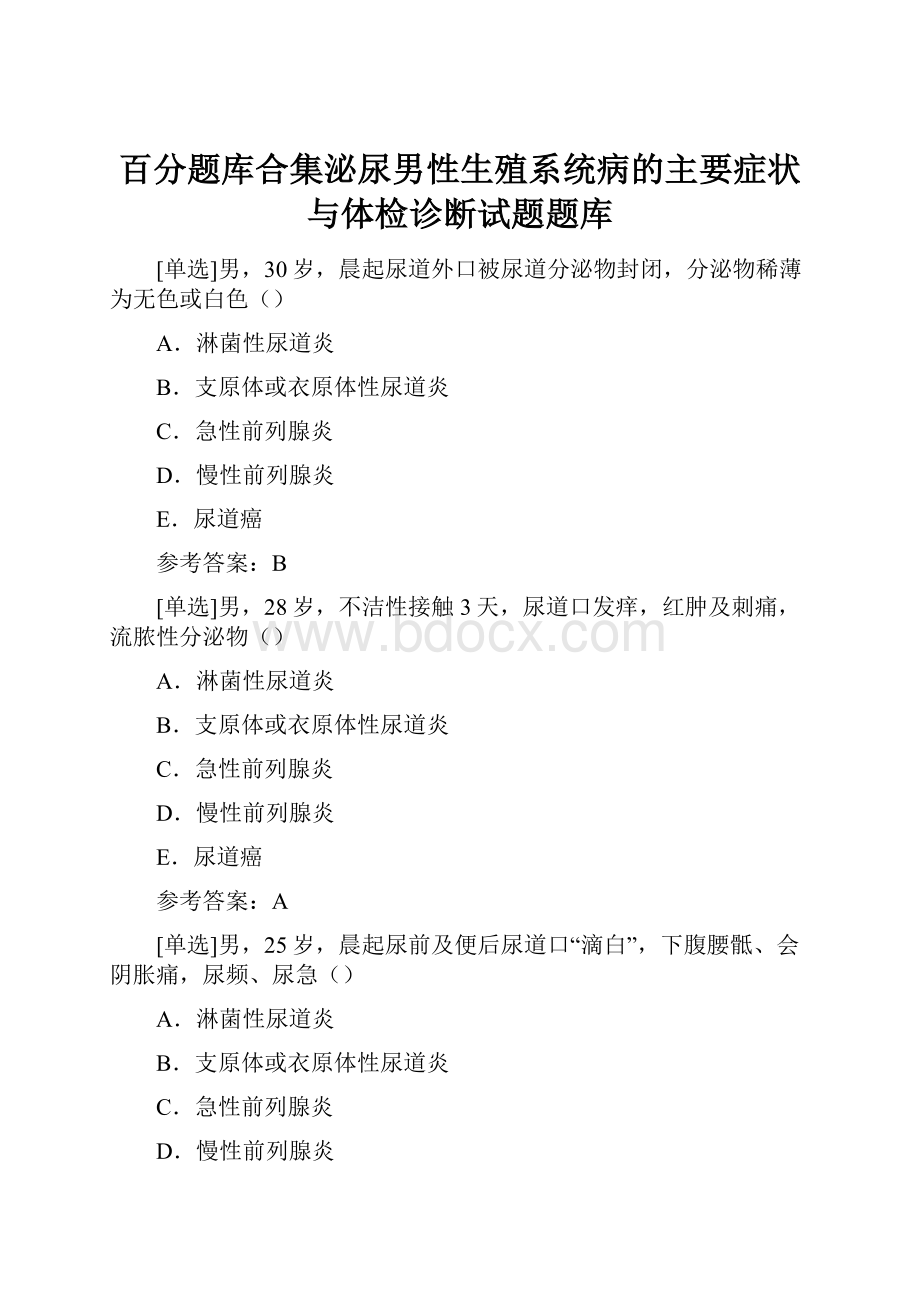 百分题库合集泌尿男性生殖系统病的主要症状与体检诊断试题题库

[单选]男，30 岁，晨起尿道外口被尿道分泌物封闭，分泌物稀薄为无色或白色（）

A．淋菌性尿道炎

B．支原体或衣原体性尿道炎

C．急性前列腺炎

D．慢性前列腺炎

E．尿道癌

参考答案：B

[单选]男，28 岁，不洁性接触 3 天，尿道口发痒，红肿及刺痛，流脓性分泌物（）

www.bdocx.com

A．淋菌性尿道炎

B．支原体或衣原体性尿道炎

C．急性前列腺炎

D．慢性前列腺炎

E．尿道癌

参考答案：A

[单选]男，25 岁，晨起尿前及便后尿道口“滴白”，下腹腰骶、会阴胀痛，尿频、尿急（）

A．淋菌性尿道炎

B．支原体或衣原体性尿道炎

C．急性前列腺炎

D．慢性前列腺炎